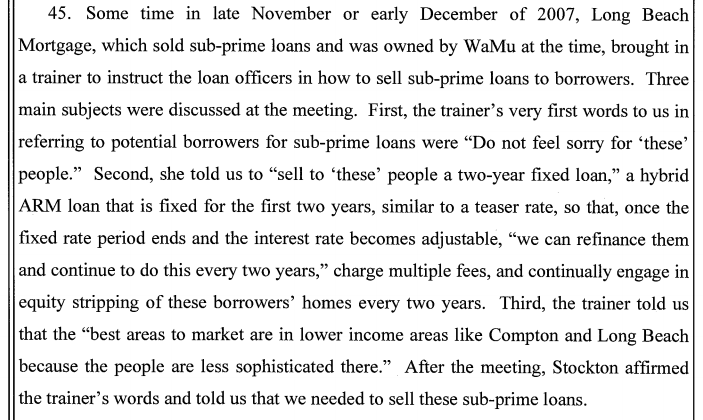 45. Some time in late November or early December of 2007, Long Beach Mortgage, which sold sub-prime loans and was owned by WaMu at the time, brought in a trainer to instruct the loan officers in how to sell sub-prime loans to borrowers. Three main subjects were discussed at the meeting. First, the trainer's very first words to us in referring to potential borrowers for sub-prime loans were "Do not feel sorry for 'these' people." Second, she told us to "sell to 'these' people a two-year fixed loan," a hybrid ARM loan that is fixed for the first two years, similar to a teaser rate, so that, once the fixed rate period ends and the interest rate becomes adjustable, "we can refinance them and continue to do this every two years," charge multiple fees, and continually engage in equity stripping of these borrowers' homes every two years. Third, the trainer told us that the "best areas to market are in lower income areas like Compton and Long Beach because the people are less sophisticated there." After the meeting, Stockton affirmed the trainer's words and told us that we needed to sell these sub-prime loans.